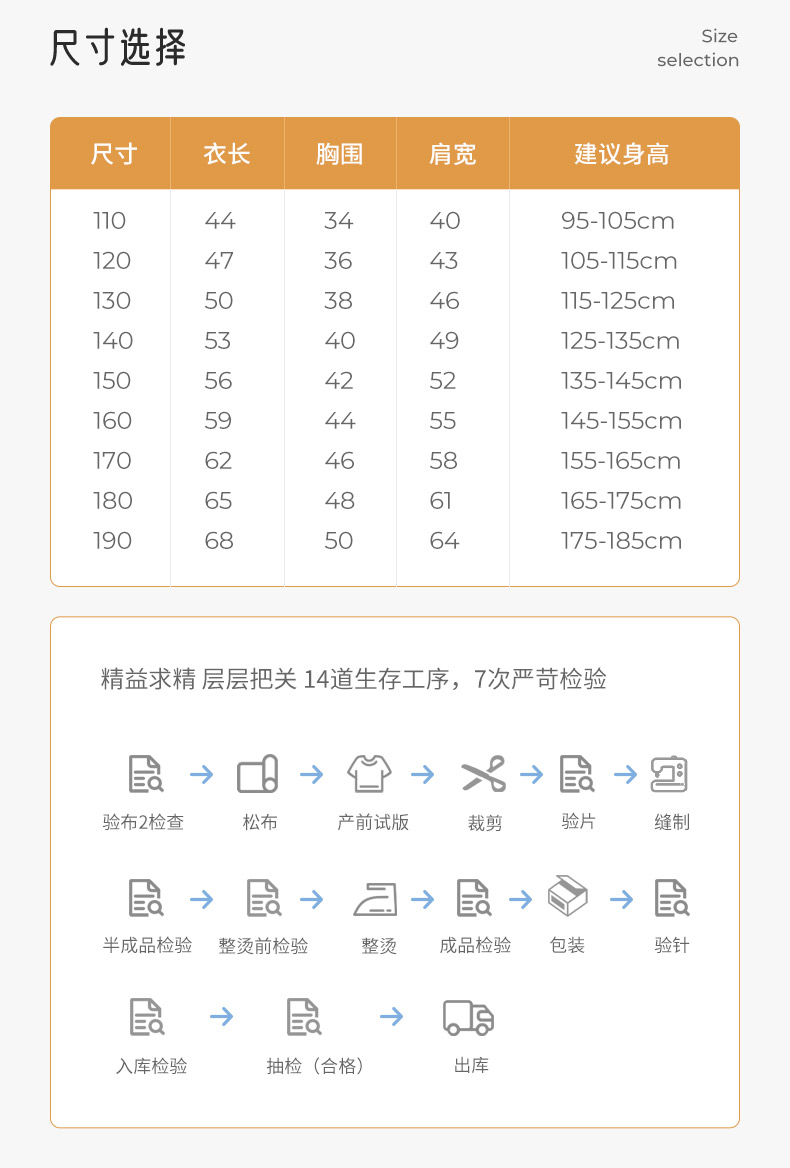 尺寸选择

Size selection

| 尺寸 | 衣长 | 胸围 | 肩宽 | 建议身高 |
|---|---|---|---|---|
| 110 | 44 | 34 | 40 | 95-105cm |
| 120 | 47 | 36 | 43 | 105-115cm |
| 130 | 50 | 38 | 46 | 115-125cm |
| 140 | 53 | 40 | 49 | 125-135cm |
| 150 | 56 | 42 | 52 | 135-145cm |
| 160 | 59 | 44 | 55 | 145-155cm |
| 170 | 62 | 46 | 58 | 155-165cm |
| 180 | 65 | 48 | 61 | 165-175cm |
| 190 | 68 | 50 | 64 | 175-185cm |

精益求精 层层把关 14道生存工序，7次严苛检验

验布2检查 松布 产前试版 裁剪 验片 缝制

半成品检验 整烫前检验 整烫 成品检验 包装 验针

入库检验 抽检（合格） 出库